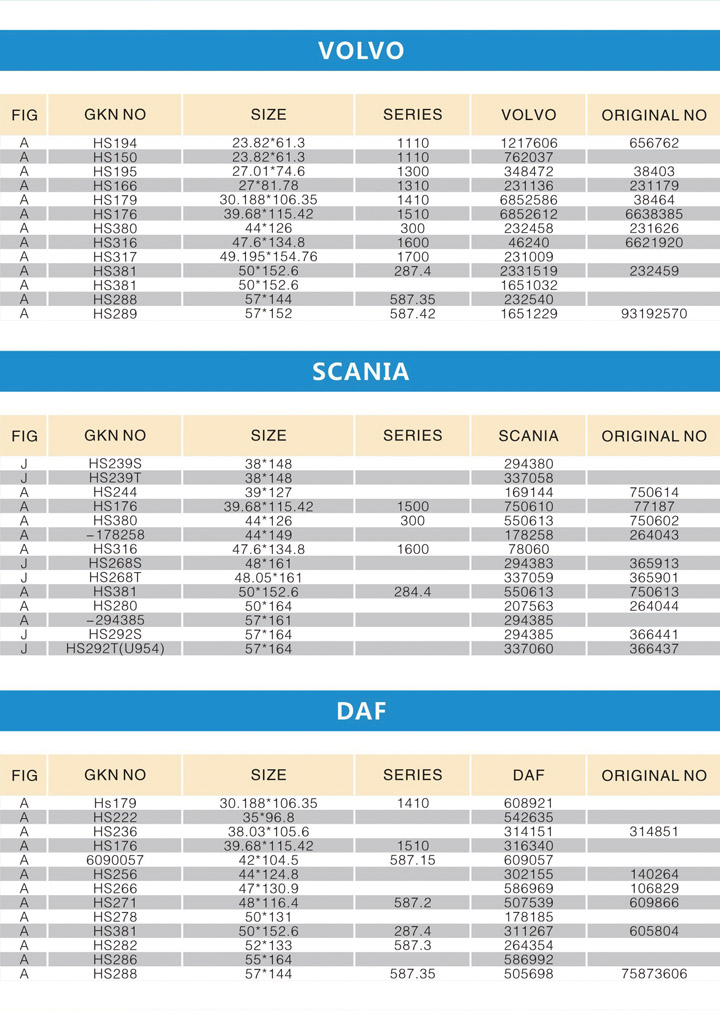 VOLVO

| FIG | GKN NO | SIZE | SERIES | VOLVO | ORIGINAL NO |
|---|---|---|---|---|---|
| A | HS194 | 23.82*61.3 | 1110 | 1217606 | 656762 |
| A | HS150 | 23.82*61.3 | 1110 | 762037 | |
| A | HS195 | 27.01*74.6 | 1300 | 348472 | 38403 |
| A | HS166 | 27*81.78 | 1310 | 231136 | 231179 |
| A | HS179 | 30.188*106.35 | 1410 | 6852586 | 38464 |
| A | HS176 | 39.68*115.42 | 1510 | 6852612 | 6638385 |
| A | HS380 | 44*126 | 300 | 232458 | 231626 |
| A | HS316 | 47.6*134.8 | 1600 | 46240 | 6621920 |
| A | HS317 | 49.195*154.76 | 1700 | 231009 | |
| A | HS381 | 50*152.6 | 287.4 | 2331519 | 232459 |
| A | HS381 | 50*152.6 | | 1651032 | |
| A | HS288 | 57*144 | 587.35 | 232540 | |
| A | HS289 | 57*152 | 587.42 | 1651229 | 93192570 |

SCANIA

| FIG | GKN NO | SIZE | SERIES | SCANIA | ORIGINAL NO |
|---|---|---|---|---|---|
| J | HS239S | 38*148 | | 294380 | |
| J | HS239T | 38*148 | | 337058 | |
| A | HS244 | 39*127 | | 169144 | 750614 |
| A | HS176 | 39.68*115.42 | 1500 | 750610 | 77187 |
| A | HS380 | 44*126 | 300 | 550613 | 750602 |
| A | -178258 | 44*149 | | 178258 | 264043 |
| A | HS316 | 47.6*134.8 | 1600 | 78060 | |
| J | HS268S | 48*161 | | 294383 | 365913 |
| J | HS268T | 48.05*161 | | 337059 | 365901 |
| A | HS381 | 50*152.6 | 284.4 | 550613 | 750613 |
| A | HS280 | 50*164 | | 207563 | 264044 |
| A | -294385 | 57*161 | | 294385 | |
| J | HS292S | 57*164 | | 294385 | 366441 |
| J | HS292T(U954) | 57*164 | | 337060 | 366437 |

DAF

| FIG | GKN NO | SIZE | SERIES | DAF | ORIGINAL NO |
|---|---|---|---|---|---|
| A | Hs179 | 30.188*106.35 | 1410 | 608921 | |
| A | HS222 | 35*96.8 | | 542635 | |
| A | HS236 | 38.03*105.6 | | 314151 | 314851 |
| A | HS176 | 39.68*115.42 | 1510 | 316340 | |
| A | 6090057 | 42*104.5 | 587.15 | 609057 | |
| A | HS256 | 44*124.8 | | 302155 | 140264 |
| A | HS266 | 47*130.9 | | 586969 | 106829 |
| A | HS271 | 48*116.4 | 587.2 | 507539 | 609866 |
| A | HS278 | 50*131 | | 178185 | |
| A | HS381 | 50*152.6 | 287.4 | 311267 | 605804 |
| A | HS282 | 52*133 | 587.3 | 264354 | |
| A | HS286 | 55*164 | | 586992 | |
| A | HS288 | 57*144 | 587.35 | 505698 | 75873606 |